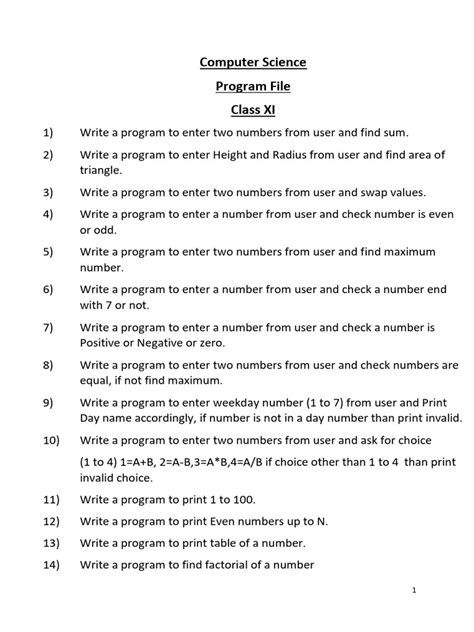 Computer Science

Program File

Class XI

1) Write a program to enter two numbers from user and find sum.

2) Write a program to enter Height and Radius from user and find area of triangle.

3) Write a program to enter two numbers from user and swap values.

4) Write a program to enter a number from user and check number is even or odd.

5) Write a program to enter two numbers from user and find maximum number.

6) Write a program to enter a number from user and check a number end with 7 or not.

7) Write a program to enter a number from user and check a number is Positive or Negative or zero.

8) Write a program to enter two numbers from user and check numbers are equal, if not find maximum.

9) Write a program to enter weekday number (1 to 7) from user and Print Day name accordingly, if number is not in a day number than print invalid.

10) Write a program to enter two numbers from user and ask for choice

(1 to 4) 1=A+B, 2=A-B,3=A*B,4=A/B if choice other than 1 to 4 than print invalid choice.

11) Write a program to print 1 to 100.

12) Write a program to print Even numbers up to N.

13) Write a program to print table of a number.

14) Write a program to find factorial of a number

1